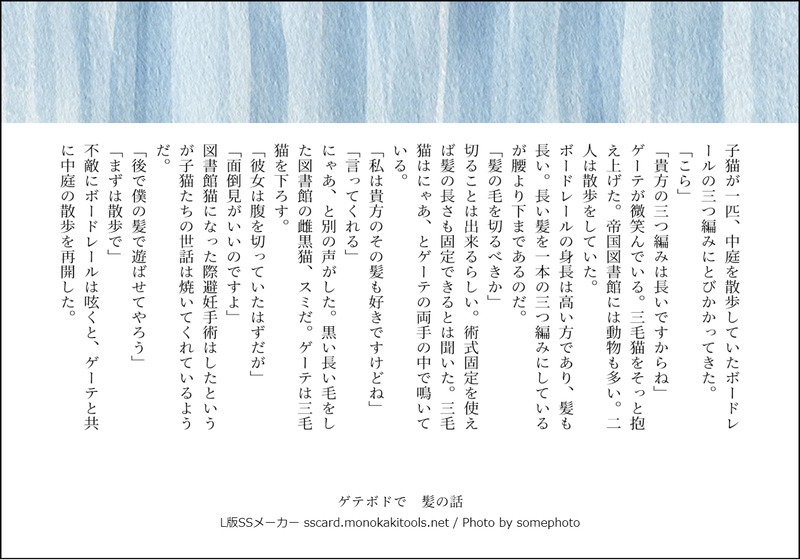 子猫が一匹、中庭を散歩していたボードレールの三つ編みにとびかかってきた。

「こら」

「貴方の三つ編みは長いですからね」

ゲーテが微笑んでいる。三毛猫をそっと抱え上げた。帝国図書館には動物も多い。二人は散歩をしていた。

ボードレールの身長は高い方であり、髪も長い。長い髪を一本の三つ編みにしているが腰より下まであるのだ。

「髪の毛を切るべきか」

切ることは出来るらしい。術式固定を使えば髪の長さも固定できるとは聞いた。三毛猫はにゃあ、とゲーテの両手の中で鳴いている。

「私は貴方のその髪も好きですけどね」

「言ってくれる」

にゃあ、と別の声がした。黒い長い毛をした図書館の雌黒猫、スミだ。ゲーテは三毛猫を下ろす。

「彼女は腹を切っていたはずだが」

「面倒見がいいのですよ」

図書館猫になった際避妊手術はしたというが子猫たちの世話は焼いてくれているようだ。

「後で僕の髪で遊ばせてやろう」

「まずは散歩で」

不敵にボードレールは呟くと、ゲーテと共に中庭の散歩を再開した。

ゲテボドで　髪の話

L版SSメーカー sscard.monokakitools.net / Photo by somephoto